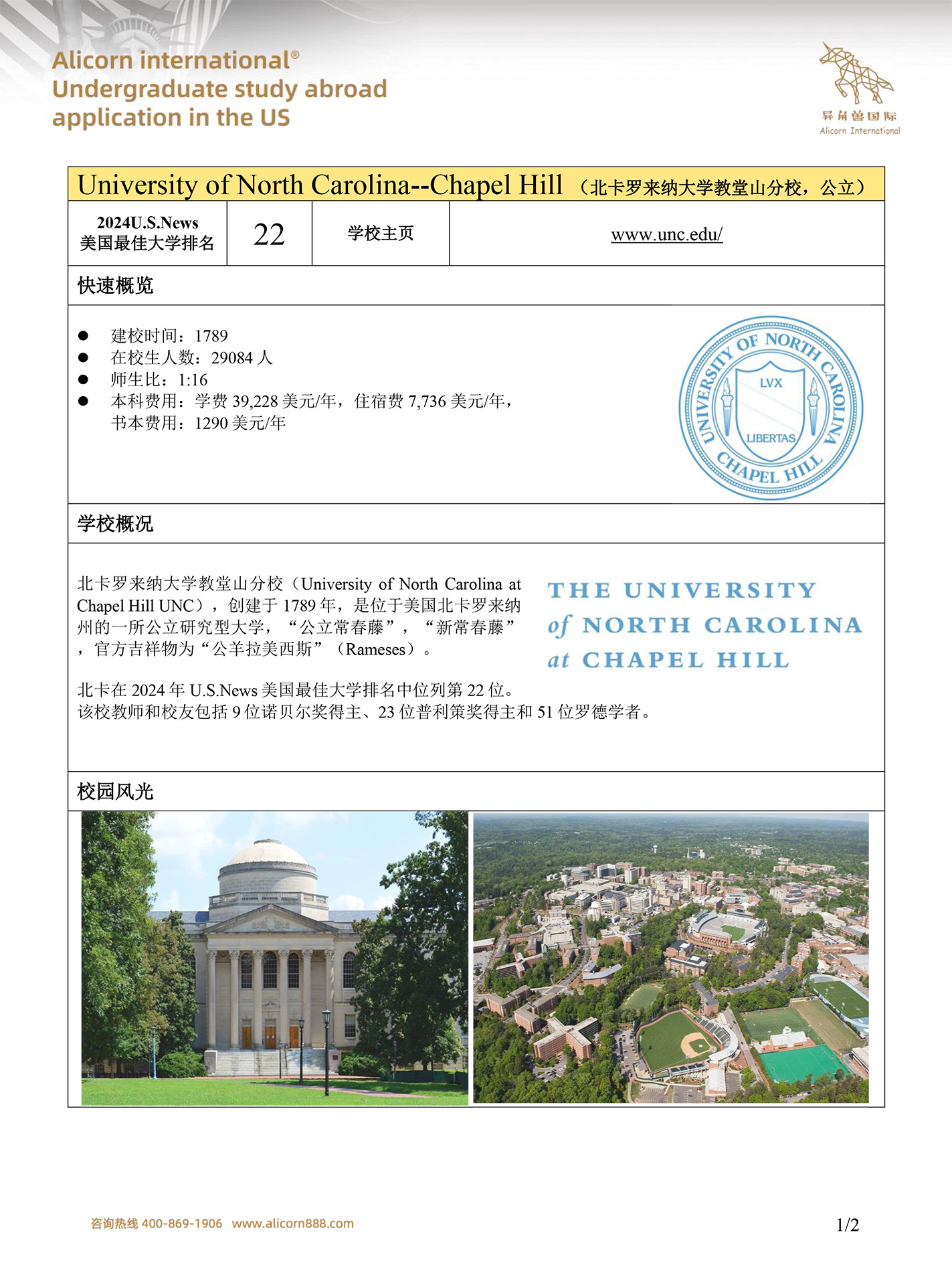 Alicorn international®
Undergraduate study abroad application in the US

异角兽国际
Alicorn International

University of North Carolina--Chapel Hill （北卡罗来纳大学教堂山分校，公立）

| 2024U.S.News 美国最佳大学排名 | 22 | 学校主页 | www.unc.edu/ |
|---|---|---|---|

快速概览

● 建校时间：1789
● 在校生人数：29084 人
● 师生比：1:16
● 本科费用：学费 39,228 美元/年，住宿费 7,736 美元/年，书本费用：1290 美元/年

UNIVERSITY OF NORTH CAROLINA CHAPEL HILL
LVX
LIBERTAS

学校概况

北卡罗来纳大学教堂山分校（University of North Carolina at Chapel Hill UNC），创建于 1789 年，是位于美国北卡罗来纳州的一所公立研究型大学，“公立常春藤”，“新常春藤”，官方吉祥物为“公羊拉美西斯”（Rameses）。

THE UNIVERSITY of NORTH CAROLINA at CHAPEL HILL

北卡在 2024 年 U.S.News 美国最佳大学排名中位列第 22 位。
该校教师和校友包括 9 位诺贝尔奖得主、23 位普利策奖得主和 51 位罗德学者。

校园风光

咨询热线 400-869-1906 www.alicorn888.com

1/2